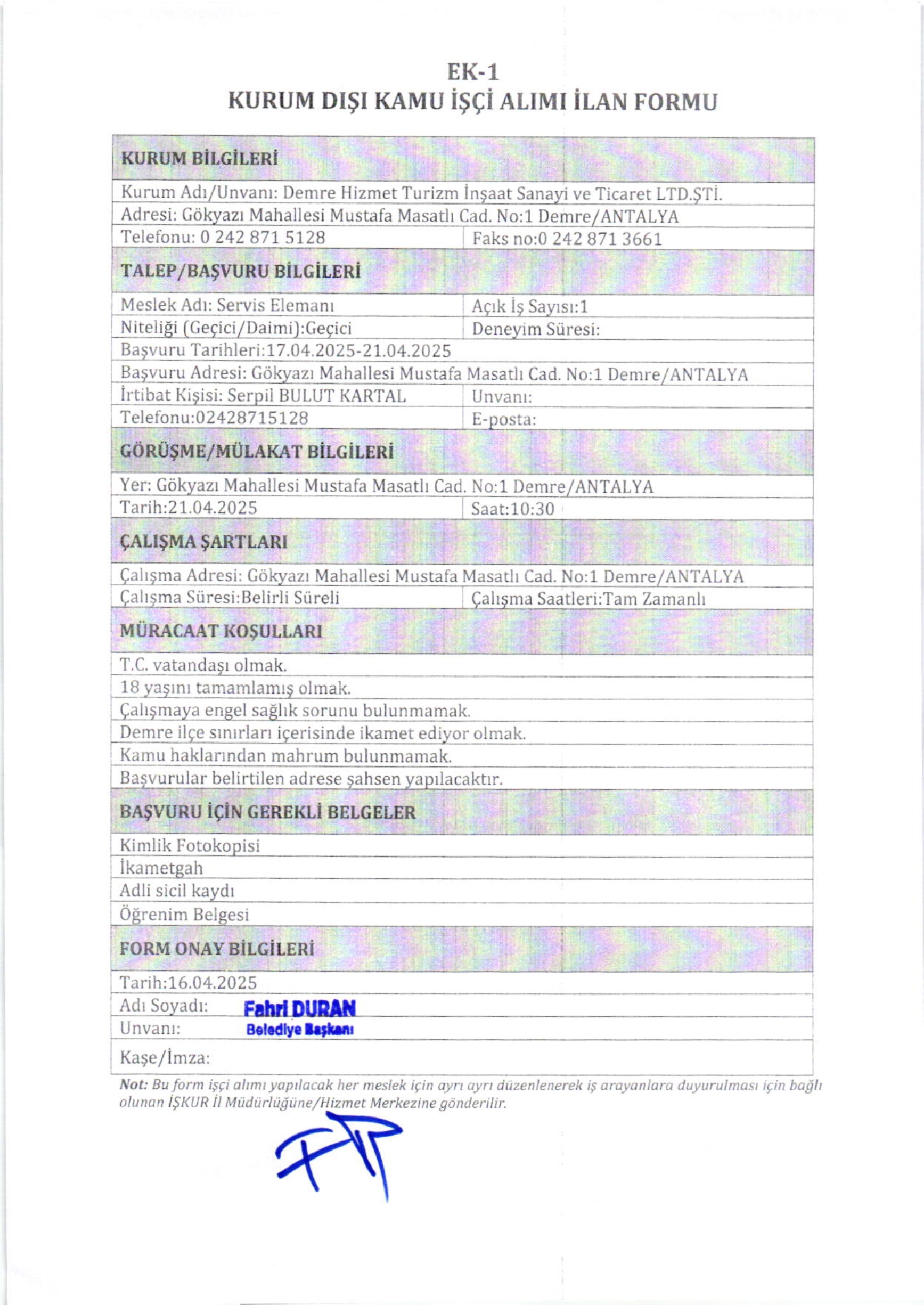 EK-1
KURUM DIŞI KAMU İŞÇİ ALIMI İLAN FORMU

| KURUM BİLGİLERİ | |
|---|---|
| Kurum Adı/Unvanı: Demre Hizmet Turizm İnşaat Sanayi ve Ticaret LTD.ŞTİ. | |
| Adresi: Gökyazı Mahallesi Mustafa Masatlı Cad. No:1 Demre/ANTALYA | |
| Telefonu: 0 242 871 5128 | Faks no:0 242 871 3661 |
| TALEP/BAŞVURU BİLGİLERİ | |
| Meslek Adı: Servis Elemanı | Açık İş Sayısı:1 |
| Niteliği (Geçici/Daimi):Geçici | Deneyim Süresi: |
| Başvuru Tarihleri:17.04.2025-21.04.2025 | |
| Başvuru Adresi: Gökyazı Mahallesi Mustafa Masatlı Cad. No:1 Demre/ANTALYA | |
| İrtibat Kişisi: Serpil BULUT KARTAL | Unvanı: |
| Telefonu:02428715128 | E-posta: |
| GÖRÜŞME/MÜLAKAT BİLGİLERİ | |
| Yer: Gökyazı Mahallesi Mustafa Masatlı Cad. No:1 Demre/ANTALYA | |
| Tarih:21.04.2025 | Saat:10:30 |
| ÇALIŞMA ŞARTLARI | |
| Çalışma Adresi: Gökyazı Mahallesi Mustafa Masatlı Cad. No:1 Demre/ANTALYA | |
| Çalışma Süresi:Belirli Süreli | Çalışma Saatleri:Tam Zamanlı |
| MÜRACAAT KOŞULLARI | |
| T.C. vatandaşı olmak. | |
| 18 yaşını tamamlamış olmak. | |
| Çalışmaya engel sağlık sorunu bulunmamak. | |
| Demre ilçe sınırları içerisinde ikamet ediyor olmak. | |
| Kamu haklarından mahrum bulunmamak. | |
| Başvurular belirtilen adrese şahsen yapılacaktır. | |
| BAŞVURU İÇİN GEREKLİ BELGELER | |
| Kimlik Fotokopisi | |
| İkametgah | |
| Adli sicil kaydı | |
| Öğrenim Belgesi | |
| FORM ONAY BİLGİLERİ | |
| Tarih:16.04.2025 | |
| Adı Soyadı: Fahri DURAN | |
| Unvanı: Belediye Başkanı | |
| Kaşe/İmza: | |

Not: Bu form işçi alımı yapılacak her meslek için ayrı ayrı düzenlenerek iş arayanlara duyurulması için bağlı olunan İŞKUR İl Müdürlüğüne/Hizmet Merkezine gönderilir.